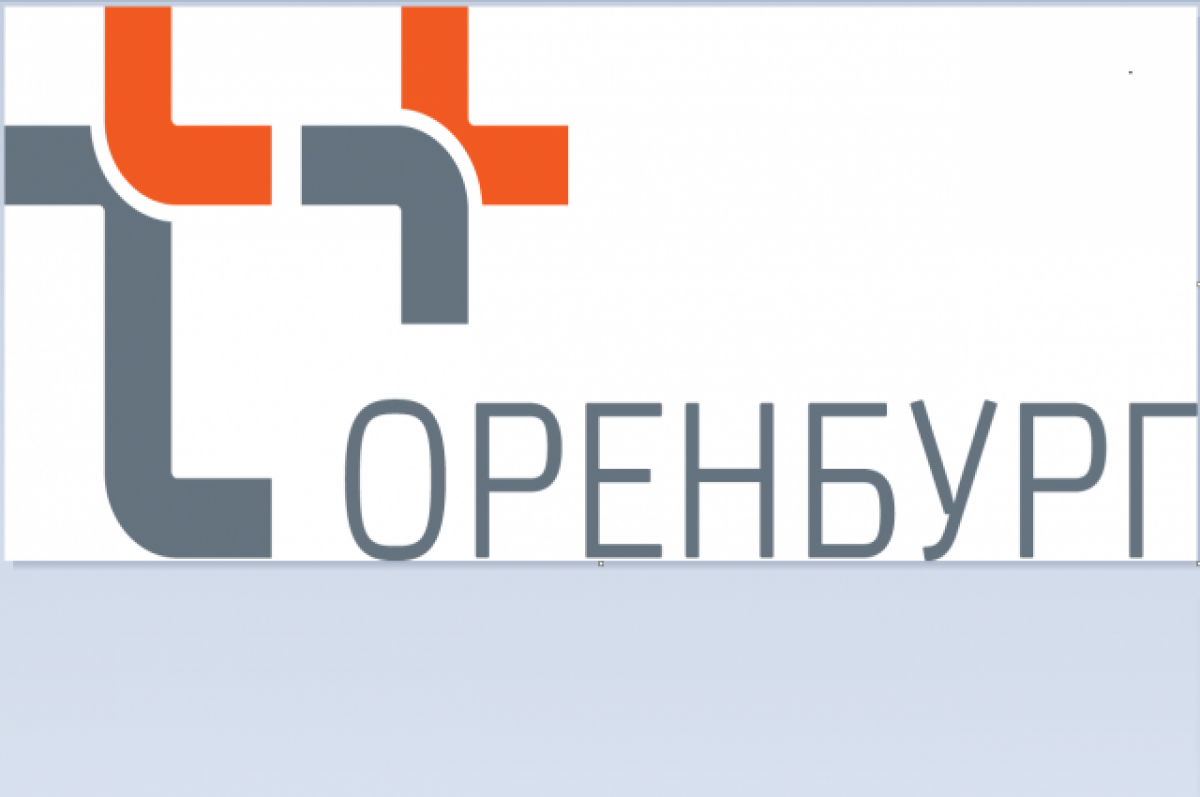 ОРЕНБУРГ